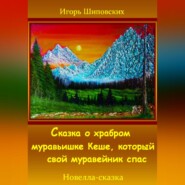 Игорь Шиповских

Сказка о храбром муравьишке Кеше, который свой муравейник спас

Новелла-сказка